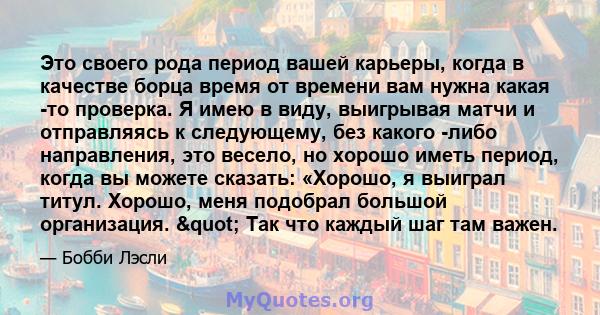 Это своего рода период вашей карьеры, когда в качестве борца время от времени вам нужна какая -то проверка. Я имею в виду, выигрывая матчи и отправляясь к следующему, без какого -либо направления, это весело, но хорошо иметь период, когда вы можете сказать: «Хорошо, я выиграл титул. Хорошо, меня подобрал большой организация. &quot; Так что каждый шаг там важен.

— Бобби Лэсли

MyQuotes.org